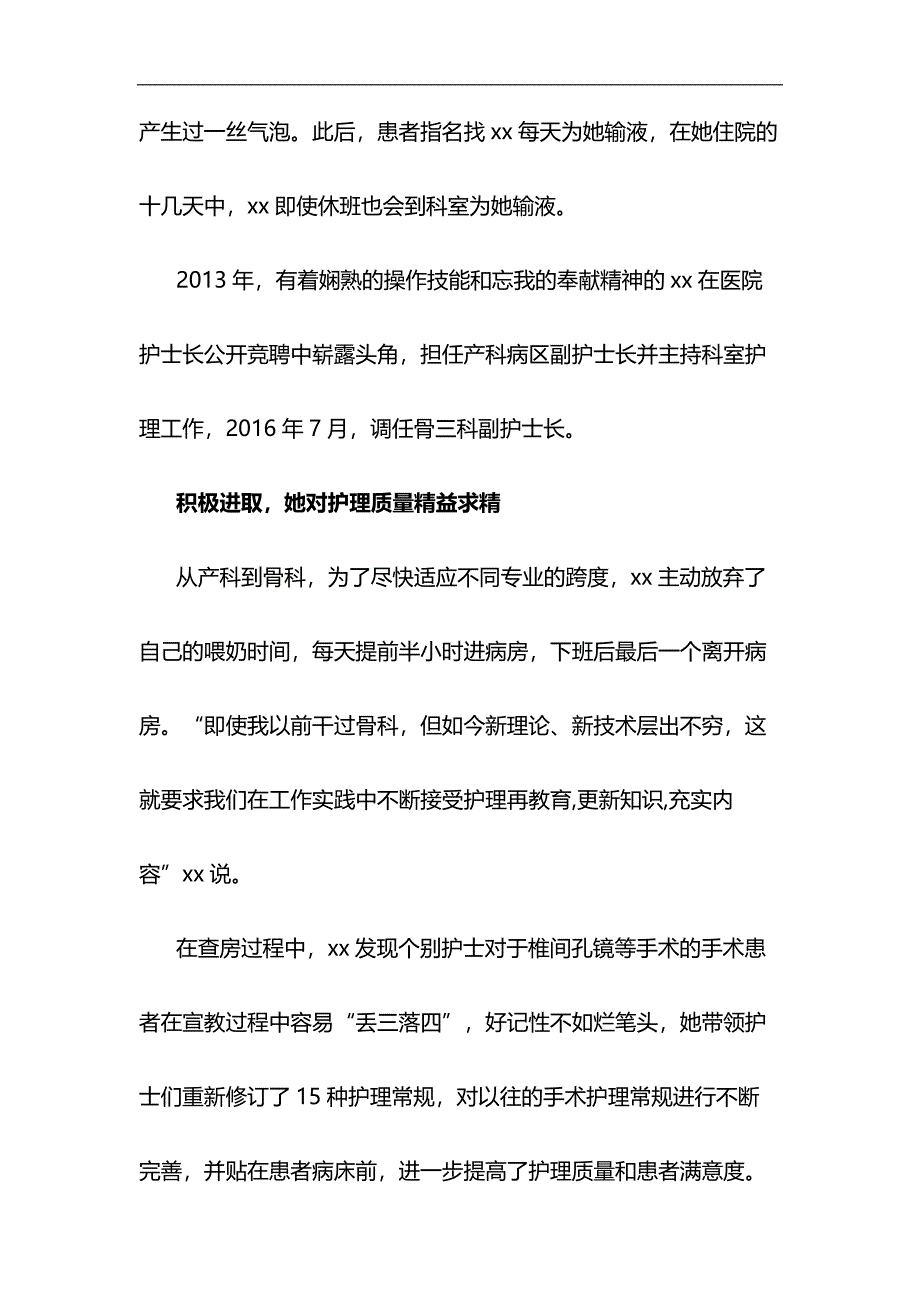 产生过一丝气泡。此后，患者指名找 xx 每天为她输液，在她住院的十几天中，xx 即使休班也会到科室为她输液。

2013 年，有着娴熟的操作技能和忘我的奉献精神的 xx 在医院护士长公开竞聘中崭露头角，担任产科病区副护士长并主持科室护理工作，2016 年 7 月，调任骨三科副护士长。

积极进取，她对护理质量精益求精

从产科到骨科，为了尽快适应不同专业的跨度，xx 主动放弃了自己的喂奶时间，每天提前半小时进病房，下班后最后一个离开病房。“即使我以前干过骨科，但如今新理论、新技术层出不穷，这就要求我们在工作实践中不断接受护理再教育,更新知识,充实内容”xx 说。

在查房过程中，xx 发现个别护士对于椎间孔镜等手术的手术患者在宣教过程中容易“丢三落四”，好记性不如烂笔头，她带领护士们重新修订了 15 种护理常规，对以往的手术护理常规进行不断完善，并贴在患者病床前，进一步提高了护理质量和患者满意度。